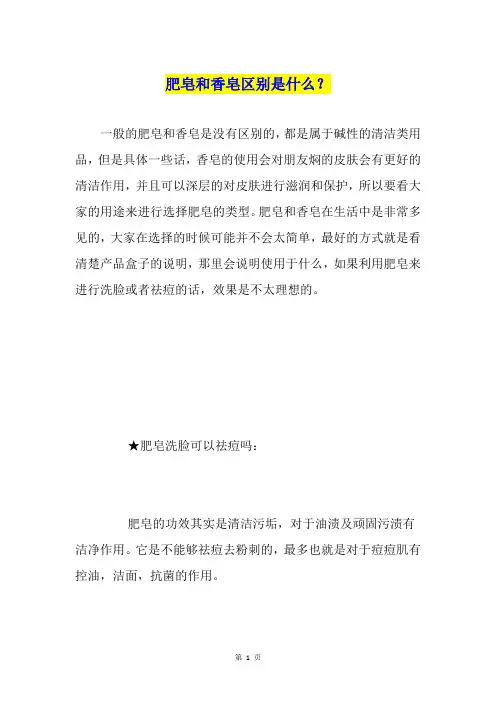 肥皂和香皂区别是什么？

一般的肥皂和香皂是没有区别的，都是属于碱性的清洁类用品，但是具体一些话，香皂的使用会对朋友焖的皮肤会有更好的清洁作用，并且可以深层的对皮肤进行滋润和保护，所以要看大家的用途来进行选择肥皂的类型。肥皂和香皂在生活中是非常多见的，大家在选择的时候可能并不会太简单，最好的方式就是看清楚产品盒子的说明，那里会说明使用于什么，如果利用肥皂来进行洗脸或者祛痘的话，效果是不太理想的。

★肥皂洗脸可以祛痘吗：

肥皂的功效其实是清洁污垢，对于油渍及顽固污渍有洁净作用。它是不能够祛痘去粉刺的，最多也就是对于痘痘肌有控油，洁面，抗菌的作用。

第 1 页